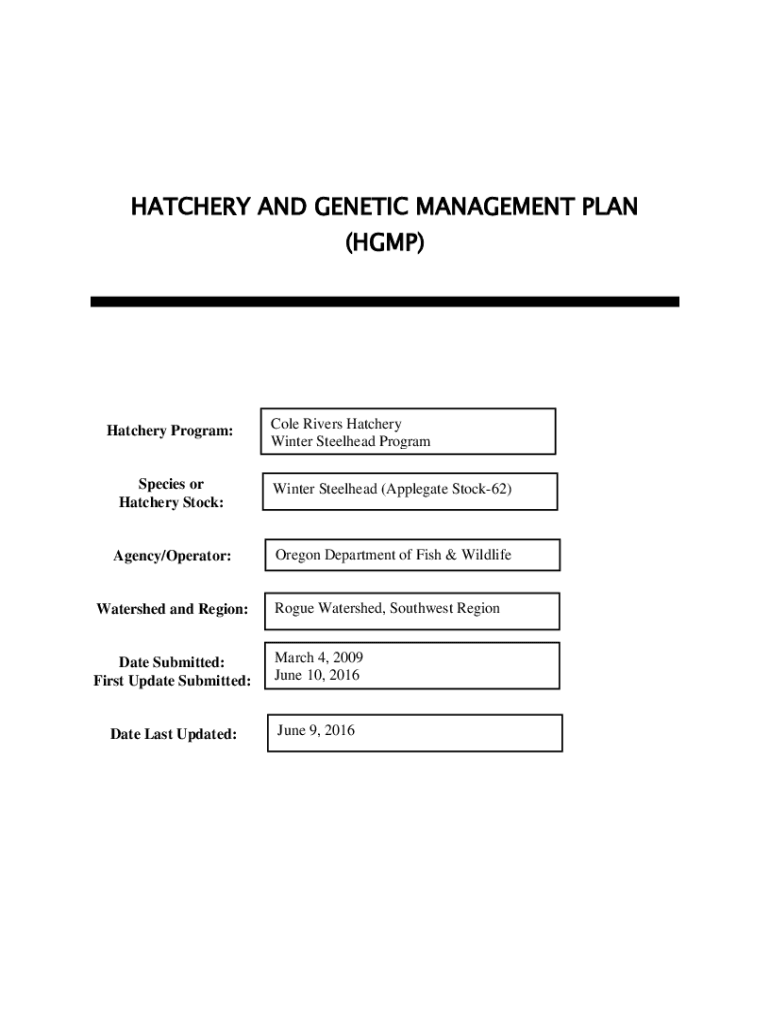 HATCHERY AND GENETIC MANAGEMENT PLAN
(HGMP)

Hatchery Program:
Cole Rivers Hatchery
Winter Steelhead Program

Species or
Hatchery Stock:
Winter Steelhead (Applegate Stock-62)

Agency/Operator:
Oregon Department of Fish & Wildlife

Watershed and Region:
Rogue Watershed, Southwest Region

Date Submitted:
First Update Submitted:
March 4, 2009
June 10, 2016

Date Last Updated:
June 9, 2016